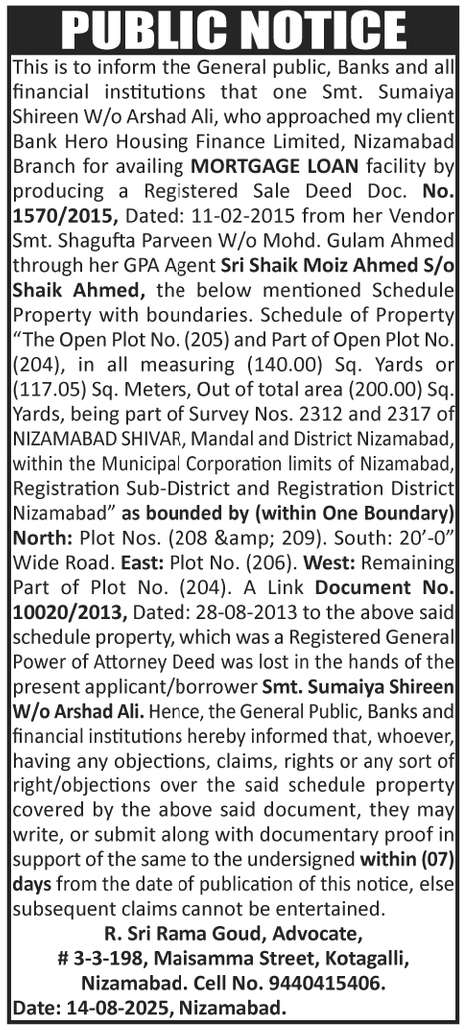 PUBLIC NOTICE

This is to inform the General public, Banks and all financial institutions that one Smt. Sumaiya Shireen W/o Arshad Ali, who approached my client Bank Hero Housing Finance Limited, Nizamabad Branch for availing MORTGAGE LOAN facility by producing a Registered Sale Deed Doc. No. 1570/2015, Dated: 11-02-2015 from her Vendor Smt. Shagufta Parveen W/o Mohd. Gulam Ahmed through her GPA Agent Sri Shaik Moiz Ahmed S/o Shaik Ahmed, the below mentioned Schedule Property with boundaries. Schedule of Property "The Open Plot No. (205) and Part of Open Plot No. (204), in all measuring (140.00) Sq. Yards or (117.05) Sq. Meters, Out of total area (200.00) Sq. Yards, being part of Survey Nos. 2312 and 2317 of NIZAMABAD SHIVAR, Mandal and District Nizamabad, within the Municipal Corporation limits of Nizamabad, Registration Sub-District and Registration District Nizamabad" as bounded by (within One Boundary) North: Plot Nos. (208 &amp; 209). South: 20'-0" Wide Road. East: Plot No. (206). West: Remaining Part of Plot No. (204). A Link Document No. 10020/2013, Dated: 28-08-2013 to the above said schedule property, which was a Registered General Power of Attorney Deed was lost in the hands of the present applicant/borrower Smt. Sumaiya Shireen W/o Arshad Ali. Hence, the General Public, Banks and financial institutions hereby informed that, whoever, having any objections, claims, rights or any sort of right/objections over the said schedule property covered by the above said document, they may write, or submit along with documentary proof in support of the same to the undersigned within (07) days from the date of publication of this notice, else subsequent claims cannot be entertained.

R. Sri Rama Goud, Advocate,
# 3-3-198, Maisamma Street, Kotagalli,
Nizamabad. Cell No. 9440415406.
Date: 14-08-2025, Nizamabad.